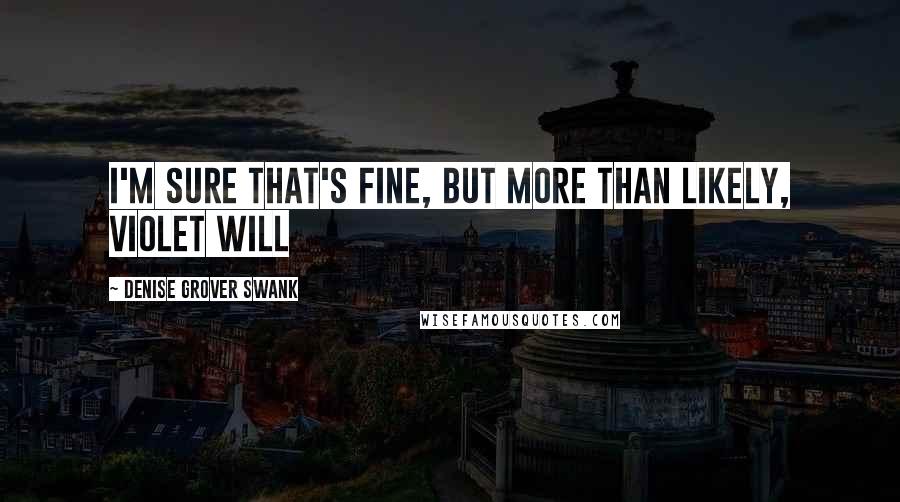 I'M SURE THAT'S FINE, BUT MORE THAN LIKELY, VIOLET WILL

~ DENISE GROVER SWANK

WISEFAMOUSQUOTES.COM